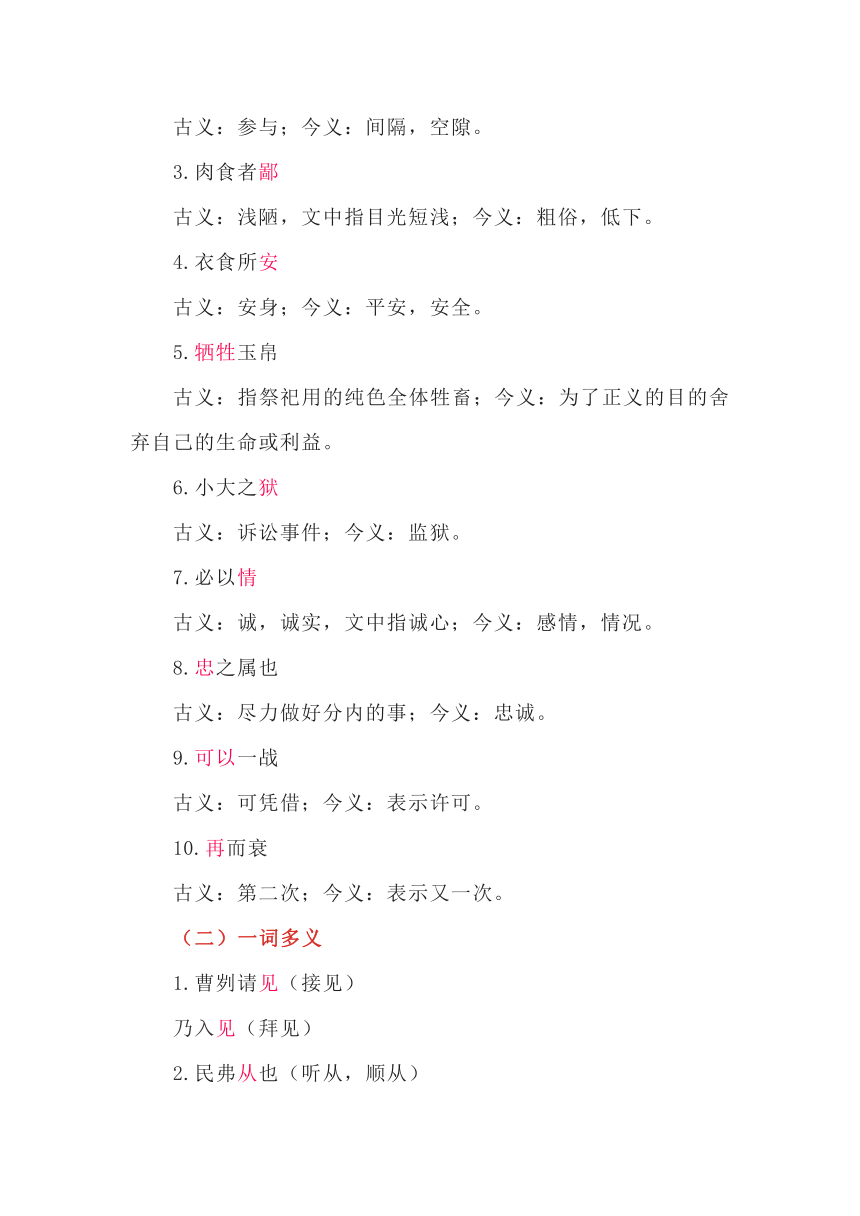 古义：参与；今义：间隔，空隙。

3.肉食者鄙

古义：浅陋，文中指目光短浅；今义：粗俗，低下。

4.衣食所安

古义：安身；今义：平安，安全。

5.牺牲玉帛

古义：指祭祀用的纯色全体牲畜；今义：为了正义的目的舍弃自己的生命或利益。

6.小大之狱

古义：诉讼事件；今义：监狱。

7.必以情

古义：诚，诚实，文中指诚心；今义：感情，情况。

8.忠之属也

古义：尽力做好分内的事；今义：忠诚。

9.可以一战

古义：可凭借；今义：表示许可。

10.再而衰

古义：第二次；今义：表示又一次。

（二）一词多义

1.曹刿请见（接见）

乃入见（拜见）

2.民弗从也（听从，顺从）